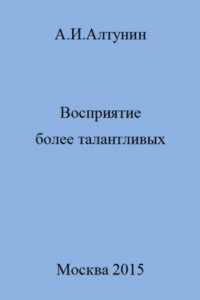 А.И.Алтунин

Восприятие
более талантливых

Москва 2015